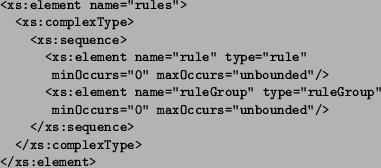 <xs:element name="rules">
  <xs:complexType>
    <xs:sequence>
      <xs:element name="rule" type="rule"
       minOccurs="0" maxOccurs="unbounded"/>
      <xs:element name="ruleGroup" type="ruleGroup"
       minOccurs="0" maxOccurs="unbounded"/>
    </xs:sequence>
  </xs:complexType>
</xs:element>